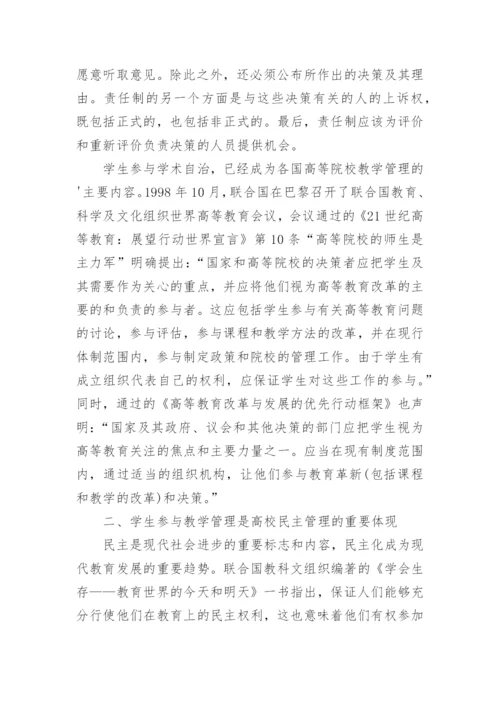 愿意听取意见。除此之外，还必须公布所作出的决策及其理由。责任制的另一个方面是与这些决策有关的人的上诉权，既包括正式的，也包括非正式的。最后，责任制应该为评价和重新评价负责决策的人员提供机会。

学生参与学术自治，已经成为各国高等院校教学管理的'主要内容。1998年10月，联合国在巴黎召开了联合国教育、科学及文化组织世界高等教育会议，会议通过的《21世纪高等教育：展望行动世界宣言》第10条“高等院校的师生是主力军”明确提出：“国家和高等院校的决策者应把学生及其需要作为关心的重点，并应将他们视为高等教育改革的主要的和负责的参与者。这应包括学生参与有关高等教育问题的讨论，参与评估，参与课程和教学方法的改革，并在现行体制范围内，参与制定政策和院校的管理工作。由于学生有成立组织代表自己的权利，应保证学生对这些工作的参与。”同时，通过的《高等教育改革与发展的优先行动框架》也声明：“国家及其政府、议会和其他决策的部门应把学生视为高等教育关注的焦点和主要力量之一。应当在现有制度范围内，通过适当的组织机构，让他们参与教育革新(包括课程和教学的改革)和决策。”

二、学生参与教学管理是高校民主管理的重要体现

民主是现代社会进步的重要标志和内容，民主化成为现代教育发展的重要趋势。联合国教科文组织编著的《学会生存——教育世界的今天和明天》一书指出，保证人们能够充分行使他们在教育上的民主权利，这也意味着他们有权参加